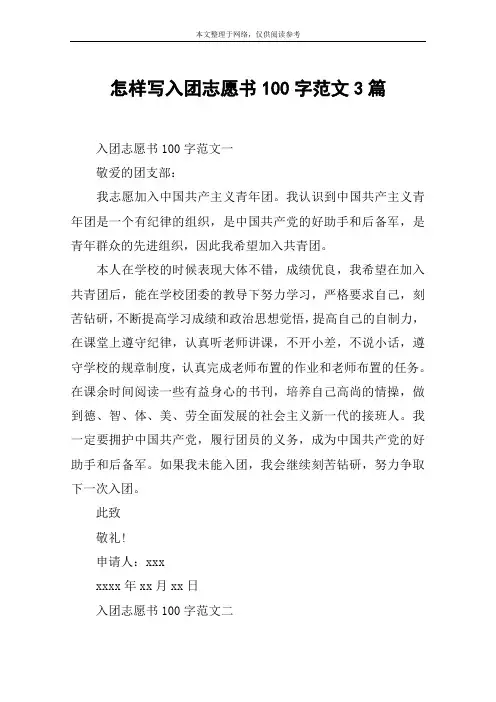 本文整理于网络，仅供阅读参考

怎样写入团志愿书 100 字范文 3 篇

入团志愿书 100 字范文一

敬爱的团支部：

我志愿加入中国共产主义青年团。我认识到中国共产主义青年团是一个有纪律的组织，是中国共产党的好助手和后备军，是青年群众的先进组织，因此我希望加入共青团。

本人在学校的时候表现大体不错，成绩优良，我希望在加入共青团后，能在学校团委的教导下努力学习，严格要求自己，刻苦钻研，不断提高学习成绩和政治思想觉悟，提高自己的自制力，在课堂上遵守纪律，认真听老师讲课，不开小差，不说小话，遵守学校的规章制度，认真完成老师布置的作业和老师布置的任务。在课余时间阅读一些有益身心的书刊，培养自己高尚的情操，做到德、智、体、美、劳全面发展的社会主义新一代的接班人。我一定要拥护中国共产党，履行团员的义务，成为中国共产党的好助手和后备军。如果我未能入团，我会继续刻苦钻研，努力争取下一次入团。

此致

敬礼！

申请人：xxx

xxxx 年 xx 月 xx 日

入团志愿书 100 字范文二